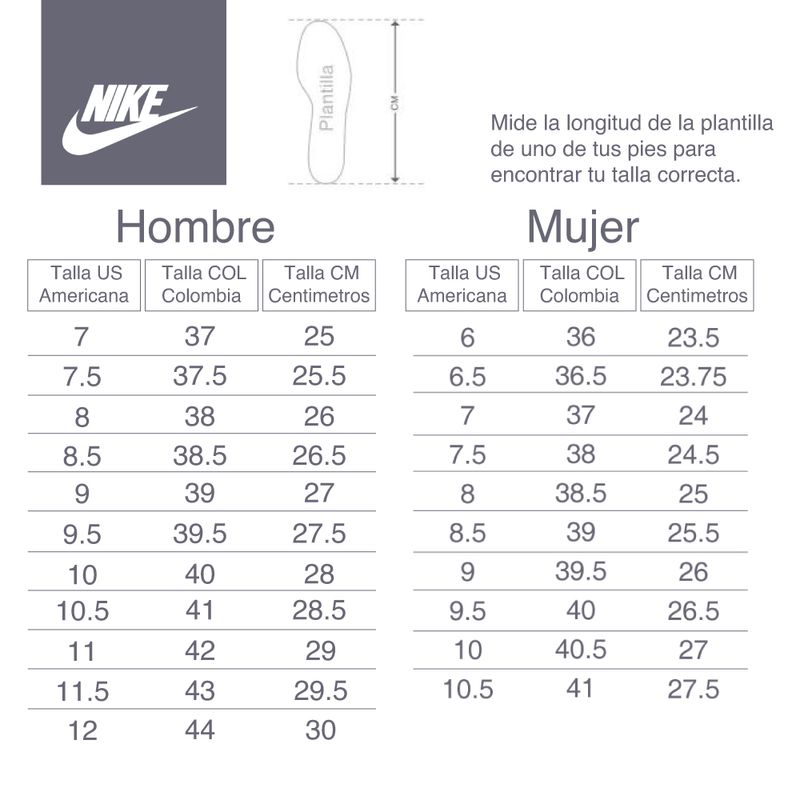 NIKE

Plantilla

CM

Mide la longitud de la plantilla de uno de tus pies para encontrar tu talla correcta.

Hombre

| Talla US Americana | Talla COL Colombia | Talla CM Centimetros |
|---|---|---|
| 7 | 37 | 25 |
| 7.5 | 37.5 | 25.5 |
| 8 | 38 | 26 |
| 8.5 | 38.5 | 26.5 |
| 9 | 39 | 27 |
| 9.5 | 39.5 | 27.5 |
| 10 | 40 | 28 |
| 10.5 | 41 | 28.5 |
| 11 | 42 | 29 |
| 11.5 | 43 | 29.5 |
| 12 | 44 | 30 |

Mujer

| Talla US Americana | Talla COL Colombia | Talla CM Centimetros |
|---|---|---|
| 6 | 36 | 23.5 |
| 6.5 | 36.5 | 23.75 |
| 7 | 37 | 24 |
| 7.5 | 38 | 24.5 |
| 8 | 38.5 | 25 |
| 8.5 | 39 | 25.5 |
| 9 | 39.5 | 26 |
| 9.5 | 40 | 26.5 |
| 10 | 40.5 | 27 |
| 10.5 | 41 | 27.5 |